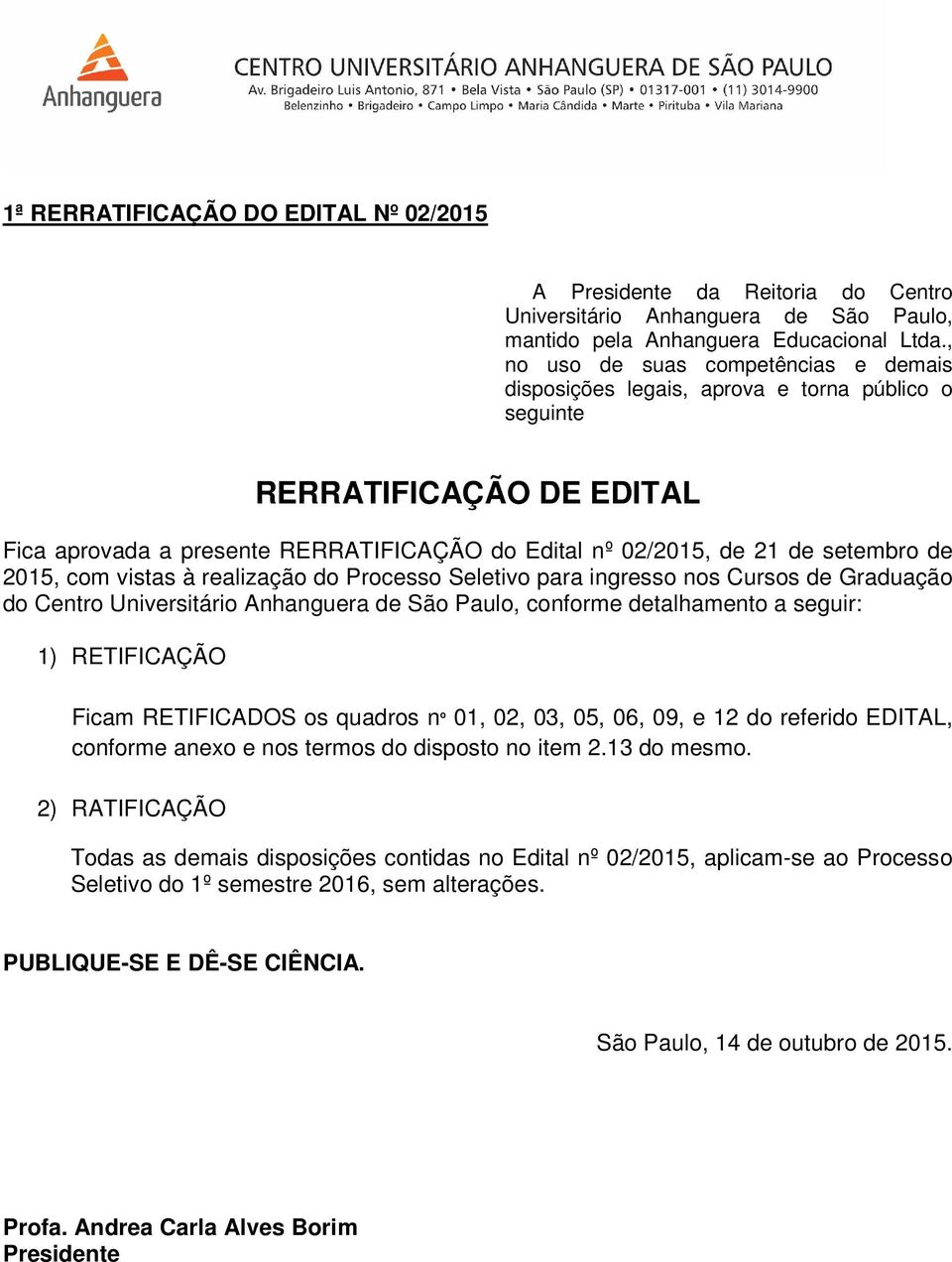 Anhanguera

CENTRO UNIVERSITÁRIO ANHANGUERA DE SÃO PAULO
Av. Brigadeiro Luis Antonio, 871 • Bela Vista • São Paulo (SP) • 01317-001 • (11) 3014-9900
Belenzinho • Brigadeiro • Campo Limpo • Maria Cândida • Marte • Pirituba • Vila Mariana

1ª RERRATIFICAÇÃO DO EDITAL Nº 02/2015

A Presidente da Reitoria do Centro Universitário Anhanguera de São Paulo, mantido pela Anhanguera Educacional Ltda., no uso de suas competências e demais disposições legais, aprova e torna público o seguinte

RERRATIFICAÇÃO DE EDITAL

Fica aprovada a presente RERRATIFICAÇÃO do Edital nº 02/2015, de 21 de setembro de 2015, com vistas à realização do Processo Seletivo para ingresso nos Cursos de Graduação do Centro Universitário Anhanguera de São Paulo, conforme detalhamento a seguir:

1) RETIFICAÇÃO

Ficam RETIFICADOS os quadros nº 01, 02, 03, 05, 06, 09, e 12 do referido EDITAL, conforme anexo e nos termos do disposto no item 2.13 do mesmo.

2) RATIFICAÇÃO

Todas as demais disposições contidas no Edital nº 02/2015, aplicam-se ao Processo Seletivo do 1º semestre 2016, sem alterações.

PUBLIQUE-SE E DÊ-SE CIÊNCIA.

São Paulo, 14 de outubro de 2015.

Profa. Andrea Carla Alves Borim
Presidente